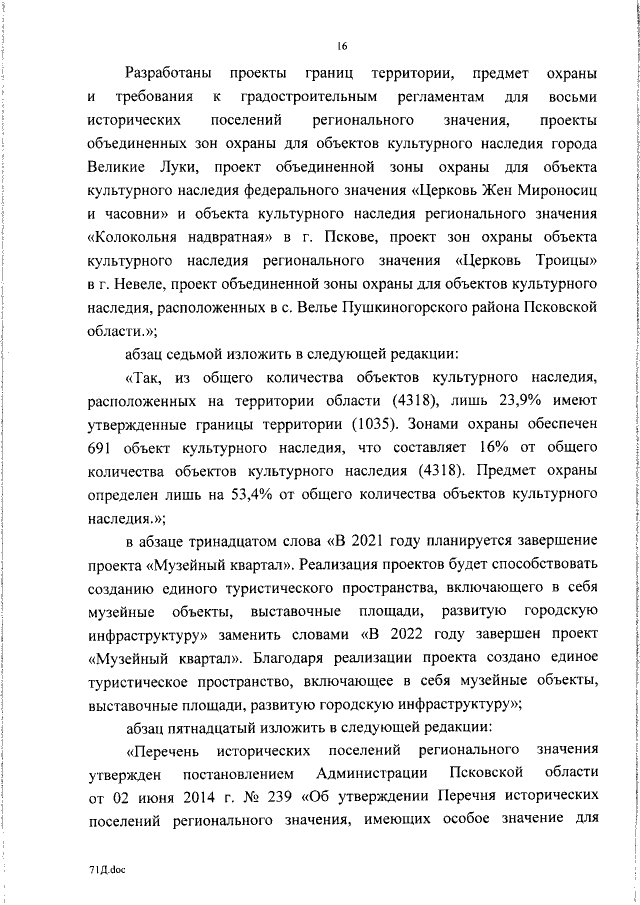 16

Разработаны проекты границ территории, предмет охраны и требования к градостроительным регламентам для восьми исторических поселений регионального значения, проекты объединенных зон охраны для объектов культурного наследия города Великие Луки, проект объединенной зоны охраны для объекта культурного наследия федерального значения «Церковь Жен Мироносиц и часовни» и объекта культурного наследия регионального значения «Колокольня надвратная» в г. Пскове, проект зон охраны объекта культурного наследия регионального значения «Церковь Троицы» в г. Невеле, проект объединенной зоны охраны для объектов культурного наследия, расположенных в с. Велье Пушкиногорского района Псковской области.»;

абзац седьмой изложить в следующей редакции:

«Так, из общего количества объектов культурного наследия, расположенных на территории области (4318), лишь 23,9% имеют утвержденные границы территории (1035). Зонами охраны обеспечен 691 объект культурного наследия, что составляет 16% от общего количества объектов культурного наследия (4318). Предмет охраны определен лишь на 53,4% от общего количества объектов культурного наследия.»;

в абзаце тринадцатом слова «В 2021 году планируется завершение проекта «Музейный квартал». Реализация проектов будет способствовать созданию единого туристического пространства, включающего в себя музейные объекты, выставочные площади, развитую городскую инфраструктуру» заменить словами «В 2022 году завершен проект «Музейный квартал». Благодаря реализации проекта создано единое туристическое пространство, включающее в себя музейные объекты, выставочные площади, развитую городскую инфраструктуру»;

абзац пятнадцатый изложить в следующей редакции:

«Перечень исторических поселений регионального значения утвержден постановлением Администрации Псковской области от 02 июня 2014 г. № 239 «Об утверждении Перечня исторических поселений регионального значения, имеющих особое значение для

71Д.doc